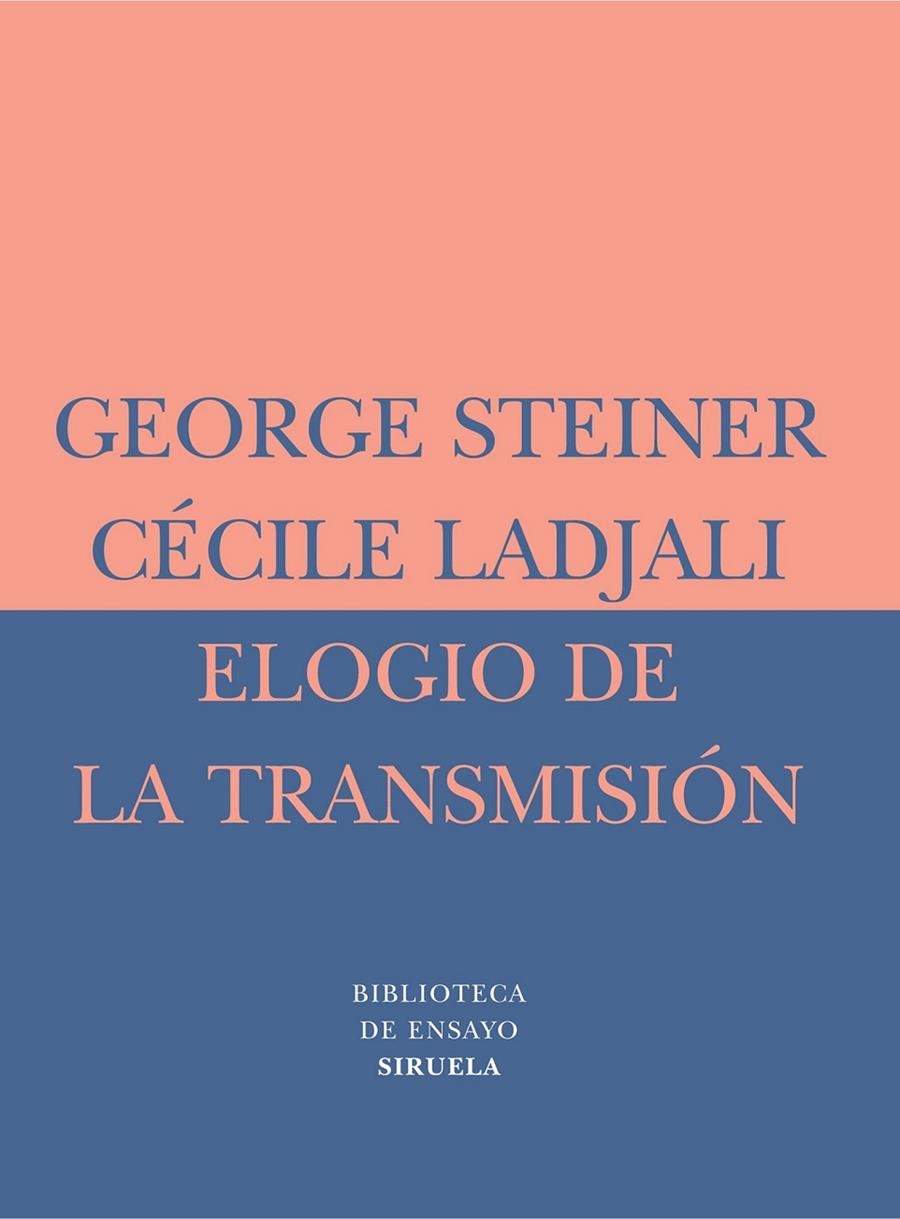 GEORGE STEINER
CÉCILE LADJALI
ELOGIO DE
LA TRANSMISIÓN

BIBLIOTECA
DE ENSAYO
SIRUELA